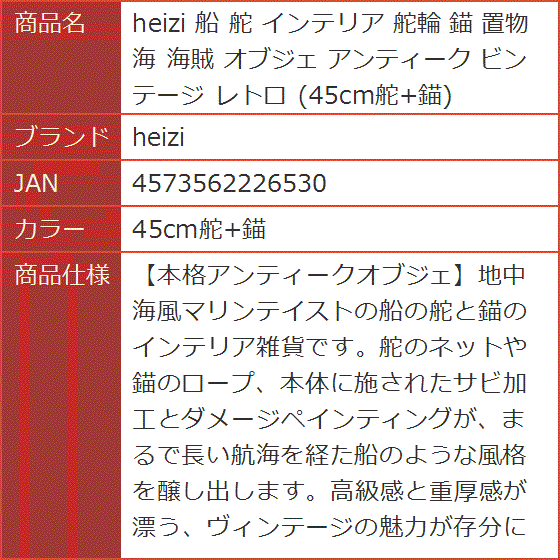 | 商品名 | heizi 船 舵 インテリア 舵輪 錨 置物 海 海賊 オブジェ アンティーク ビンテージ レトロ (45cm舵+錨) |
|---|---|
| ブランド | heizi |
| JAN | 4573562226530 |
| カラー | 45cm舵+錨 |
| 商品仕様 | 【本格アンティークオブジェ】地中海風マリンテイストの船の舵と錨のインテリア雑貨です。舵のネットや錨のロープ、本体に施されたサビ加工とダメージペインティングが、まるで長い航海を経た船のような風格を醸し出します。高級感と重厚感が漂う、ヴィンテージの魅力が存分に |